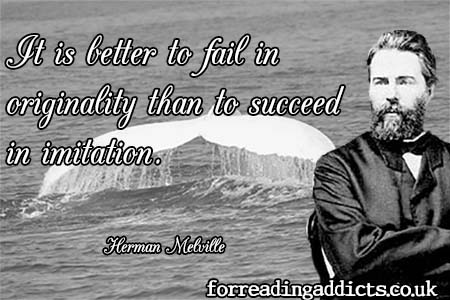 It is better to fail in originality than to succeed in imitation.

Herman Melville

forreadingaddicts.co.uk